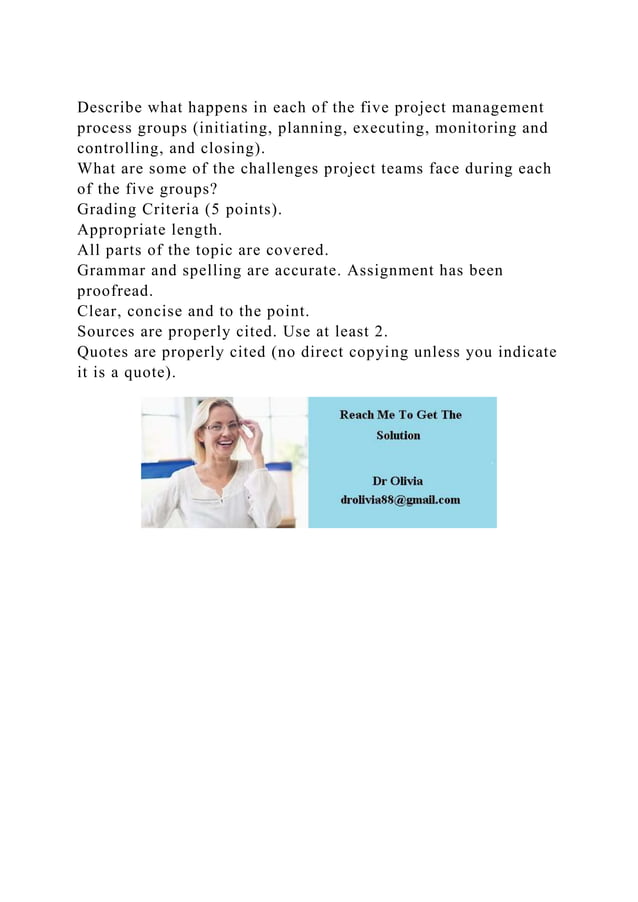 Describe what happens in each of the five project management process groups (initiating, planning, executing, monitoring and controlling, and closing).
What are some of the challenges project teams face during each of the five groups?
Grading Criteria (5 points).
Appropriate length.
All parts of the topic are covered.
Grammar and spelling are accurate. Assignment has been proofread.
Clear, concise and to the point.
Sources are properly cited. Use at least 2.
Quotes are properly cited (no direct copying unless you indicate it is a quote).

Reach Me To Get The Solution

Dr Olivia
drolivia88@gmail.com